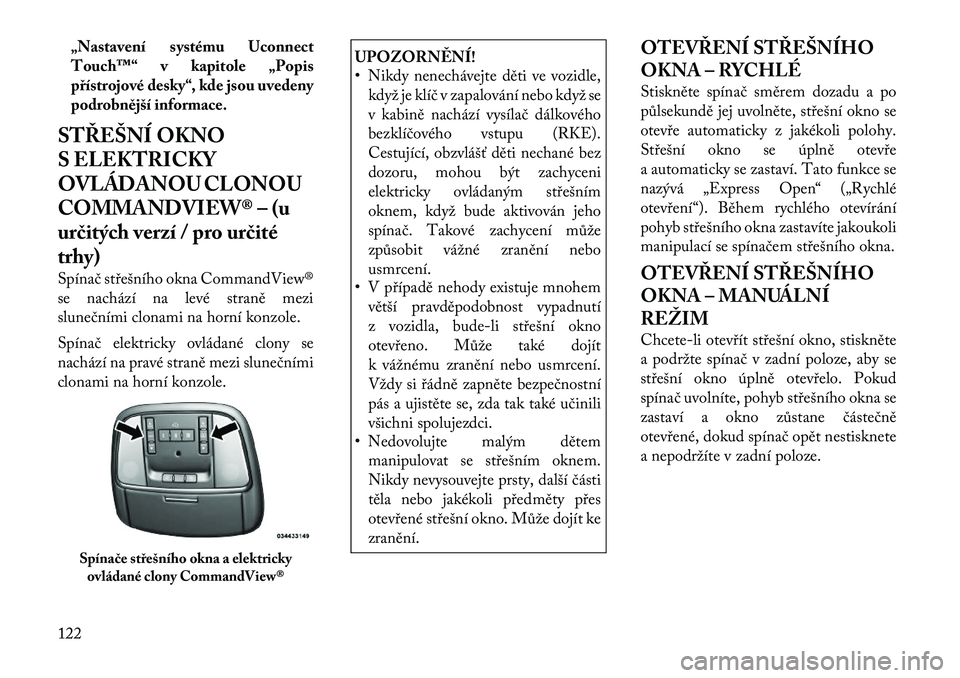 „Nastavení systému Uconnect Touch™“ v kapitole „Popis přístrojové desky“, kde jsou uvedeny podrobnější informace.

STŘEŠNÍ OKNO S ELEKTRICKY OVLÁDANOU CLONOU COMMANDVIEW® – (u určitých verzí / pro určité trhy)

Spínač střešního okna CommandView® se nachází na levé straně mezi slunečními clonami na horní konzole.

Spínač elektricky ovládané clony se nachází na pravé straně mezi slunečními clonami na horní konzole.

034633149

Spínače střešního okna a elektricky ovládané clony CommandView®

UPOZORNĚNÍ!
• Nikdy nenechávejte děti ve vozidle, když je klíč v zapalování nebo když se v kabině nachází vysílač dálkového bezklíčového vstupu (RKE). Cestující, obzvlášť děti nechané bez dozoru, mohou být zachyceni elektricky ovládaným střešním oknem, když bude aktivován jeho spínač. Takové zachycení může způsobit vážné zranění nebo usmrcení.
• V případě nehody existuje mnohem větší pravděpodobnost vypadnutí z vozidla, bude-li střešní okno otevřeno. Může také dojít k vážnému zranění nebo usmrcení. Vždy si řádně zapněte bezpečnostní pás a ujistěte se, zda tak také učinili všichni spolujezdci.
• Nedovolujte malým dětem manipulovat se střešním oknem. Nikdy nevysouvejte prsty, další části těla nebo jakékoli předměty přes otevřené střešní okno. Může dojít ke zranění.

OTEVŘENÍ STŘEŠNÍHO OKNA – RYCHLÉ

Stiskněte spínač směrem dozadu a po půlsekundě jej uvolněte, střešní okno se otevře automaticky z jakékoli polohy. Střešní okno se úplně otevře a automaticky se zastaví. Tato funkce se nazývá „Express Open“ („Rychlé otevření“). Během rychlého otevírání pohyb střešního okna zastavíte jakoukoli manipulací se spínačem střešního okna.

OTEVŘENÍ STŘEŠNÍHO OKNA – MANUÁLNÍ REŽIM

Chcete-li otevřít střešní okno, stiskněte a podržte spínač v zadní poloze, aby se střešní okno úplně otevřelo. Pokud spínač uvolníte, pohyb střešního okna se zastaví a okno zůstane částečně otevřené, dokud spínač opět nestisknete a nepodržíte v zadní poloze.

122

carmanualsonline.info